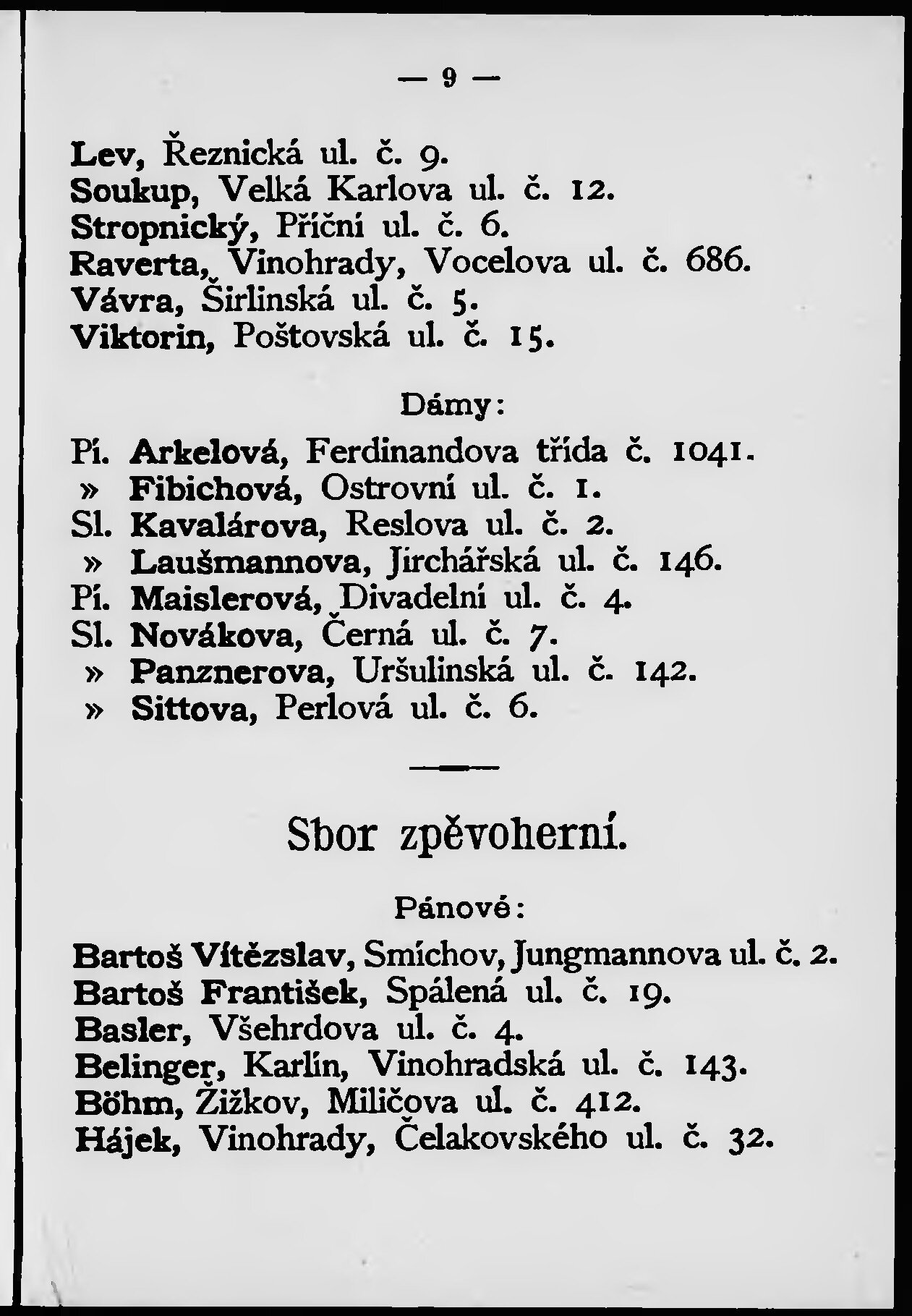 — 9 —

Lev, Řeznická ul. č. 9.
Soukup, Velká Karlova ul. č. 12.
Stropnický, Příční ul. č. 6.
Raverta, Vinohrady, Vocelova ul. č. 686.
Vávra, Širlinská ul. č. 5.
Viktorin, Poštovská ul. č. 15.

Dámy:

Pí. Arkelová, Ferdinandova třída č. 1041.
» Fibichová, Ostrovní ul. č. 1.
Sl. Kavalárova, Reslova ul. č. 2.
» Laušmannova, Jirchářská ul. č. 146.
Pí. Maislerová, Divadelní ul. č. 4.
Sl. Novákova, Černá ul. č. 7.
» Panznerova, Uršulinská ul. č. 142.
» Sittova, Perlová ul. č. 6.

Sbor zpěvoherní.

Pánové:

Bartoš Vítězslav, Smíchov, Jungmannova ul. č. 2.
Bartoš František, Spálená ul. č. 19.
Basler, Všehrdova ul. č. 4.
Belinger, Karlín, Vinohradská ul. č. 143.
Böhm, Žižkov, Miličova ul. č. 412.
Hájek, Vinohrady, Čelakovského ul. č. 32.